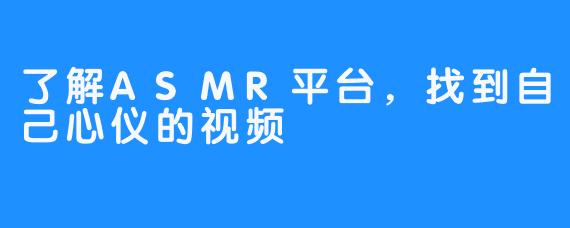 了解ASMR平台，找到自己心仪的视频